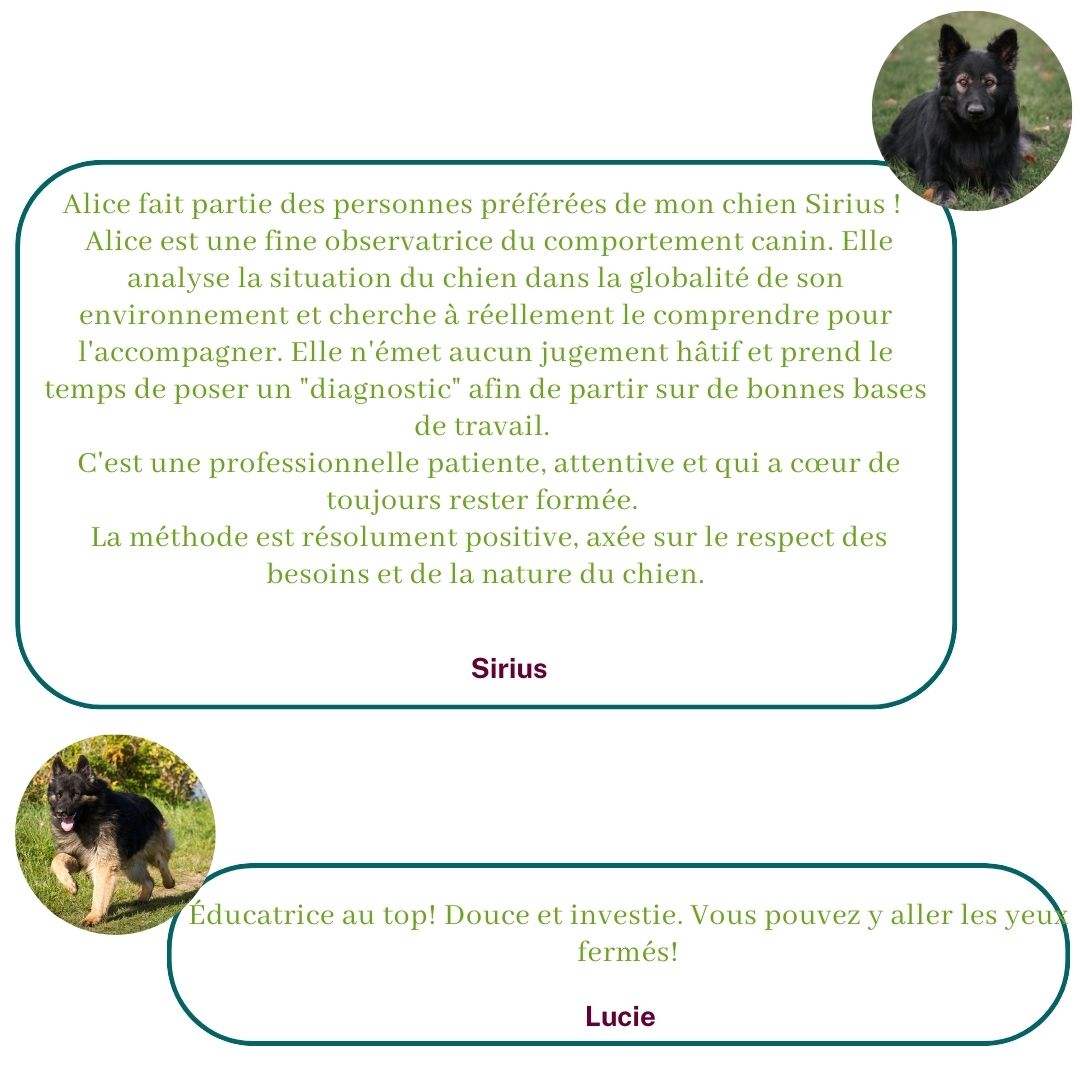 Alice fait partie des personnes préférées de mon chien Sirius !
Alice est une fine observatrice du comportement canin. Elle analyse la situation du chien dans la globalité de son environnement et cherche à réellement le comprendre pour l'accompagner. Elle n'émet aucun jugement hâtif et prend le temps de poser un "diagnostic" afin de partir sur de bonnes bases de travail.
C'est une professionnelle patiente, attentive et qui a cœur de toujours rester formée.
La méthode est résolument positive, axée sur le respect des besoins et de la nature du chien.

Sirius

Éducatrice au top! Douce et investie. Vous pouvez y aller les yeux fermés!

Lucie